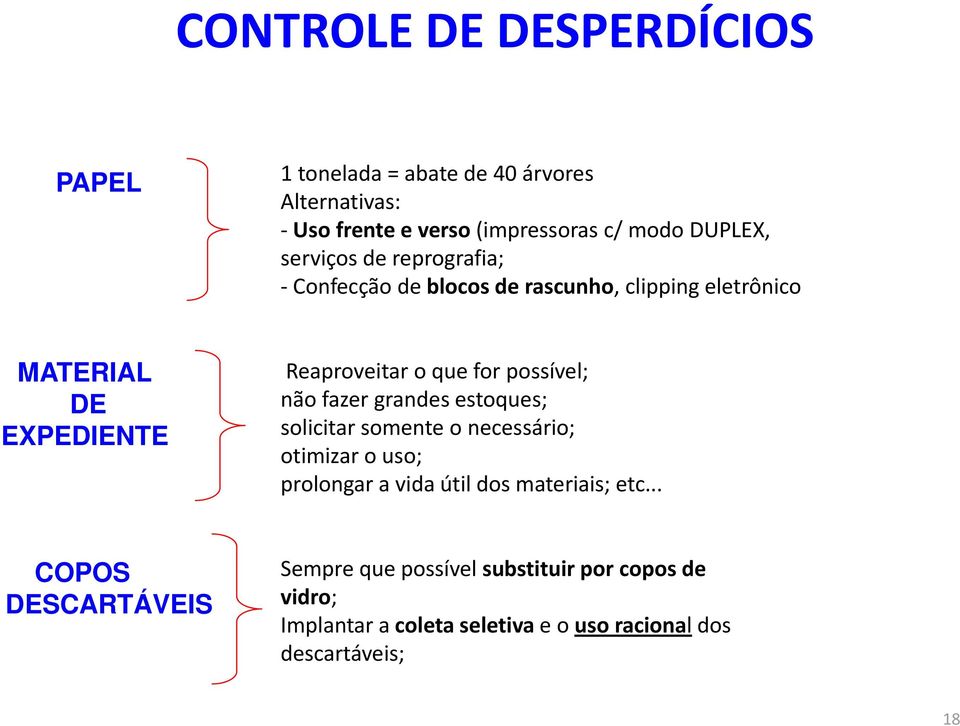 CONTROLE DE DESPERDÍCIOS

PAPEL

1 tonelada = abate de 40 árvores
Alternativas:
- Uso frente e verso (impressoras c/ modo DUPLEX, serviços de reprografia;
- Confecção de blocos de rascunho, clipping eletrônico

MATERIAL DE EXPEDIENTE

Reaproveitar o que for possível;
não fazer grandes estoques;
solicitar somente o necessário;
otimizar o uso;
prolongar a vida útil dos materiais; etc...

COPOS DESCARTÁVEIS

Sempre que possível substituir por copos de vidro;
Implantar a coleta seletiva e o uso racional dos descartáveis;

18